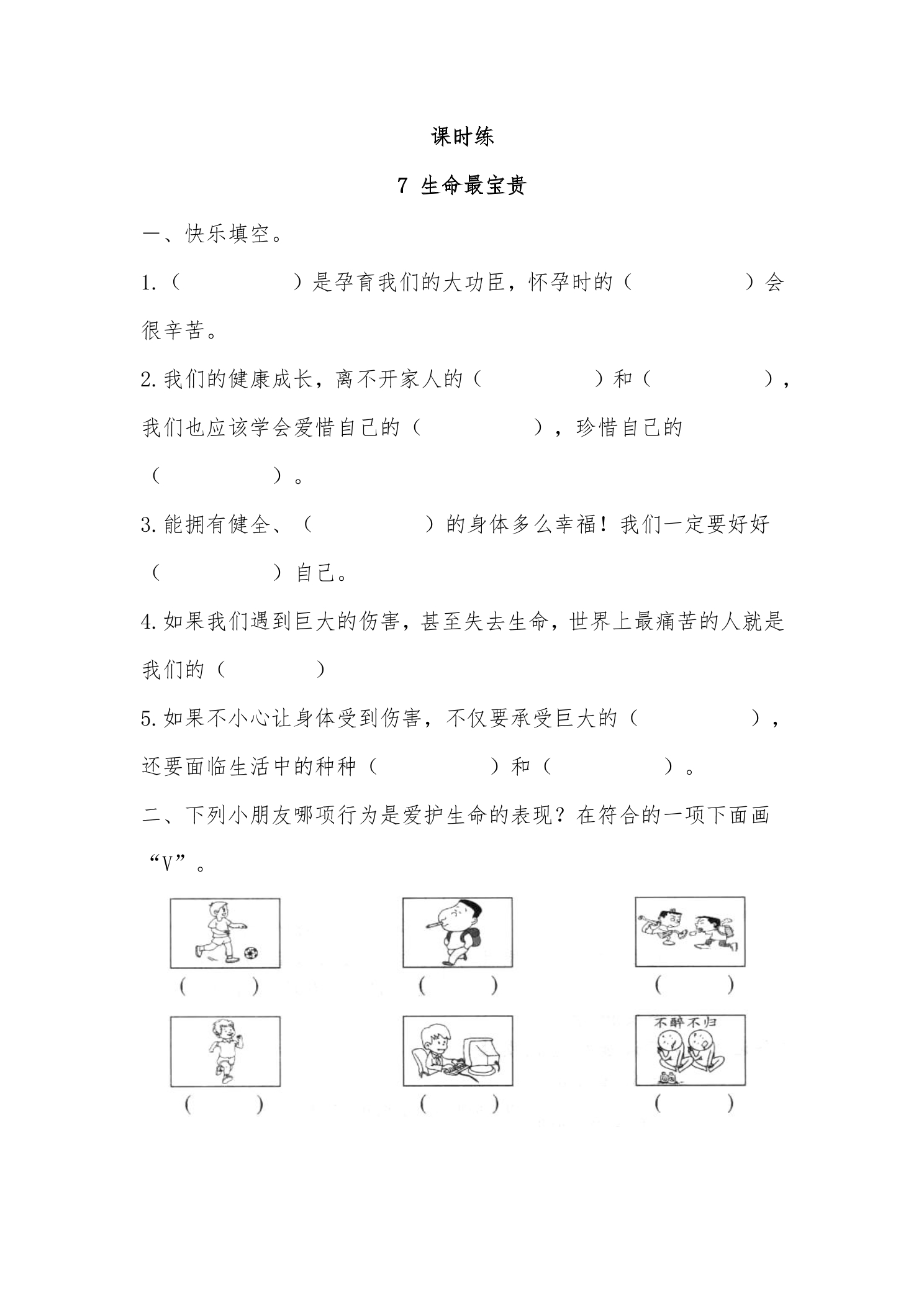 课时练

7 生命最宝贵

一、快乐填空。

1.（ ）是孕育我们的大功臣，怀孕时的（ ）会很辛苦。

2.我们的健康成长，离不开家人的（ ）和（ ），我们也应该学会爱惜自己的（ ），珍惜自己的（ ）。

3.能拥有健全、（ ）的身体多么幸福！我们一定要好好（ ）自己。

4.如果我们遇到巨大的伤害，甚至失去生命，世界上最痛苦的人就是我们的（ ）

5.如果不小心让身体受到伤害，不仅要承受巨大的（ ），还要面临生活中的种种（ ）和（ ）。

二、下列小朋友哪项行为是爱护生命的表现？在符合的一项下面画“V”。

（ ） （ ） （ ）

不醉不归

（ ） （ ） （ ）